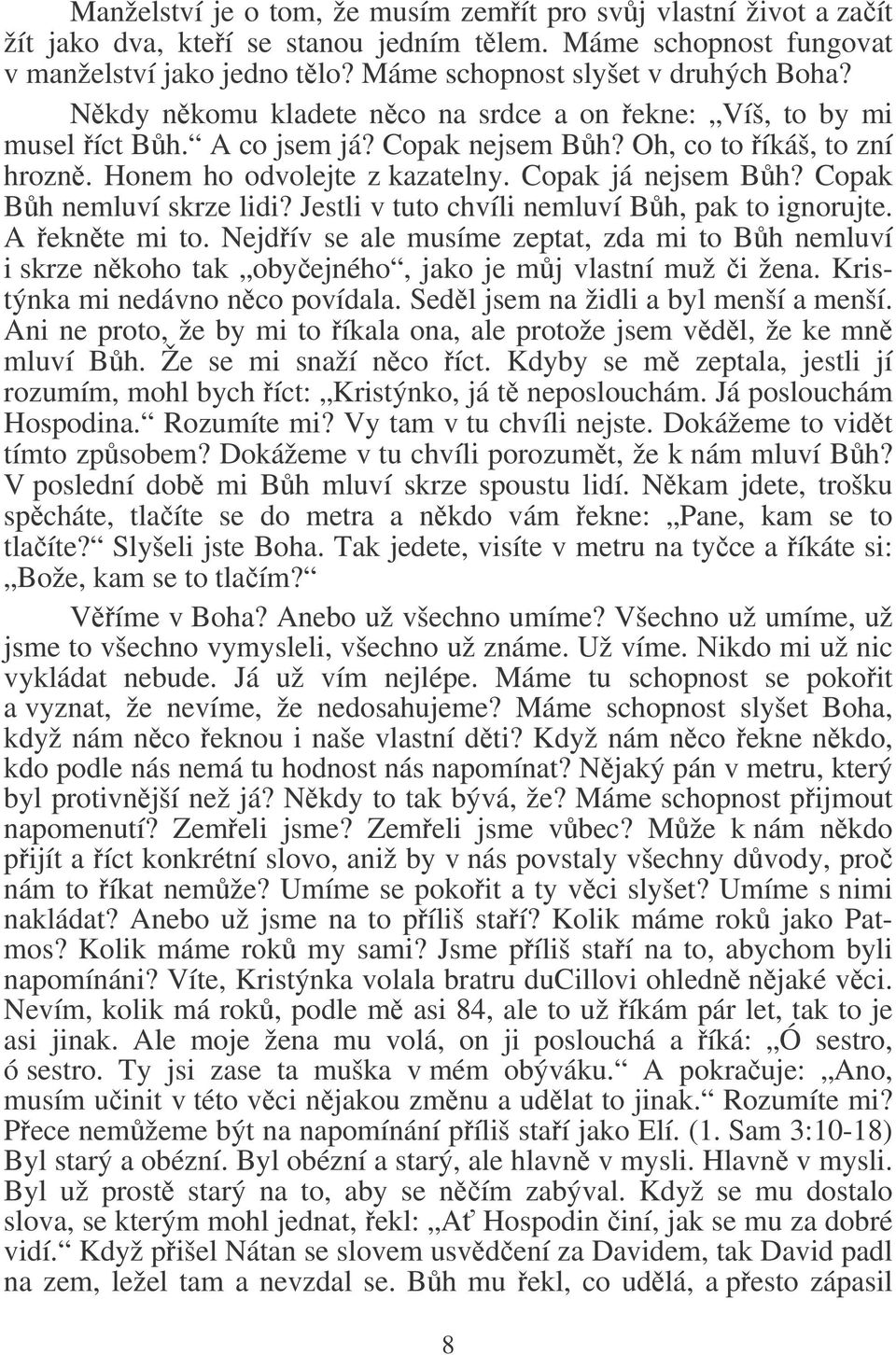 Manželství je o tom, že musím zemřít pro svůj vlastní život a začít žít jako dva, kteří se stanou jedním tělem. Máme schopnost fungovat v manželství jako jedno tělo? Máme schopnost slyšet v druhých Boha?

Někdy někomu kladete něco na srdce a on řekne: „Víš, to by mi musel říct Bůh.“ A co jsem já? Copak nejsem Bůh? Oh, co to říkáš, to zní hrozně. Honem ho odvolejte z kazatelny. Copak já nejsem Bůh? Copak Bůh nemluví skrze lidi? Jestli v tuto chvíli nemluví Bůh, pak to ignorujte. A řekněte mi to. Nejdřív se ale musíme zeptat, zda mi to Bůh nemluví i skrze někoho tak „obyčejného“, jako je můj vlastní muž či žena. Kristýnka mi nedávno něco povídala. Seděl jsem na židli a byl menší a menší. Ani ne proto, že by mi to říkala ona, ale protože jsem věděl, že ke mně mluví Bůh. Že se mi snaží něco říct. Kdyby se mě zeptala, jestli jí rozumím, mohl bych říct: „Kristýnko, já tě neposlouchám. Já poslouchám Hospodina.“ Rozumíte mi? Vy tam v tu chvíli nejste. Dokážeme to vidět tímto způsobem? Dokážeme v tu chvíli porozumět, že k nám mluví Bůh? V poslední době mi Bůh mluví skrze spoustu lidí. Někam jdete, trošku spěcháte, tlačíte se do metra a někdo vám řekne: „Pane, kam se to tlačíte?“ Slyšeli jste Boha. Tak jedete, visíte v metru na tyčce a říkáte si: „Bože, kam se to tlačím?“

Věříme v Boha? Anebo už všechno umíme? Všechno už umíme, už jsme to všechno vymysleli, všechno už známe. Už víme. Nikdo mi už nic vykládat nebude. Já už vím nejlépe. Máme tu schopnost se pokořit a vyznat, že nevíme, že nedosahujeme? Máme schopnost slyšet Boha, když nám něco řeknou i naše vlastní děti? Když nám něco řekne někdo, kdo podle nás nemá tu hodnost nás napomínat? Nějaký pán v metru, který byl protivnější než já? Někdy to tak bývá, že? Máme schopnost přijmout napomenutí? Zemřeli jsme? Zemřeli jsme vůbec? Může k nám někdo přijít a říct konkrétní slovo, aniž by v nás povstaly všechny důvody, proč nám to říkat nemůže? Umíme se pokořit a ty věci slyšet? Umíme s nimi nakládat? Anebo už jsme na to příliš staří? Kolik máme roků jako Patmos? Kolik máme roků my sami? Jsme příliš staří na to, abychom byli napomínáni? Víte, Kristýnka volala bratru duCillovi ohledně nějaké věci. Nevím, kolik má roků, podle mě asi 84, ale to už říkám pár let, tak to je asi jinak. Ale moje žena mu volá, on ji poslouchá a říká: „Ó sestro, ó sestro. Ty jsi zase ta muška v mém obýváku.“ A pokračuje: „Ano, musím učinit v této věci nějakou změnu a udělat to jinak.“ Rozumíte mi? Přece nemůžeme být na napomínání příliš staří jako Elí. (1. Sam 3:10-18) Byl starý a obézní. Byl obézní a starý, ale hlavně v mysli. Hlavně v mysli. Byl už prostě starý na to, aby se něčím zabýval. Když se mu dostalo slova, se kterým mohl jednat, řekl: „Ať Hospodin činí, jak se mu za dobré vidí.“ Když přišel Nátan se slovem usvědčení za Davidem, tak David padl na zem, ležel tam a nevzdal se. Bůh mu řekl, co udělá, a přesto zápasil

8